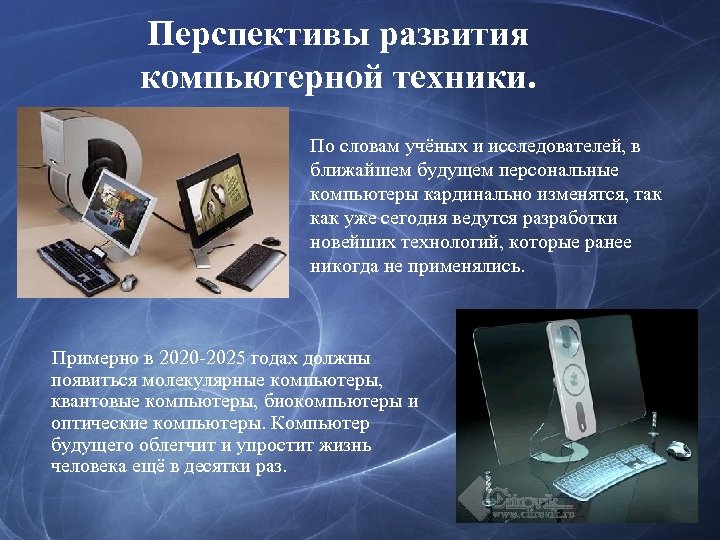 Перспективы развития компьютерной техники.

По словам учёных и исследователей, в ближайшем будущем персональные компьютеры кардинально изменятся, так как уже сегодня ведутся разработки новейших технологий, которые ранее никогда не применялись.

Примерно в 2020-2025 годах должны появиться молекулярные компьютеры, квантовые компьютеры, биокомпьютеры и оптические компьютеры. Компьютер будущего облегчит и упростит жизнь человека ещё в десятки раз.

Cifrovik
www.cifrovik.ru